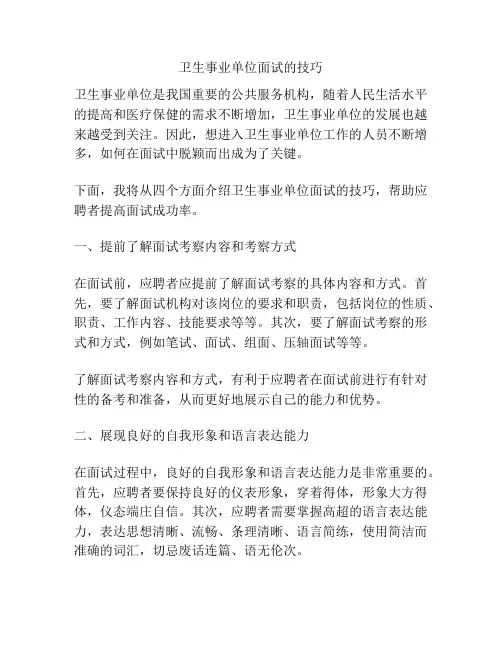 卫生事业单位面试的技巧

卫生事业单位是我国重要的公共服务机构，随着人民生活水平的提高和医疗保健的需求不断增加，卫生事业单位的发展也越来越受到关注。因此，想进入卫生事业单位工作的人员不断增多，如何在面试中脱颖而出成为了关键。

下面，我将从四个方面介绍卫生事业单位面试的技巧，帮助应聘者提高面试成功率。

一、提前了解面试考察内容和考察方式

在面试前，应聘者应提前了解面试考察的具体内容和方式。首先，要了解面试机构对该岗位的要求和职责，包括岗位的性质、职责、工作内容、技能要求等等。其次，要了解面试考察的形式和方式，例如笔试、面试、组面、压轴面试等等。

了解面试考察内容和方式，有利于应聘者在面试前进行有针对性的备考和准备，从而更好地展示自己的能力和优势。

二、展现良好的自我形象和语言表达能力

在面试过程中，良好的自我形象和语言表达能力是非常重要的。首先，应聘者要保持良好的仪表形象，穿着得体，形象大方得体，仪态端庄自信。其次，应聘者需要掌握高超的语言表达能力，表达思想清晰、流畅、条理清晰、语言简练，使用简洁而准确的词汇，切忌废话连篇、语无伦次。